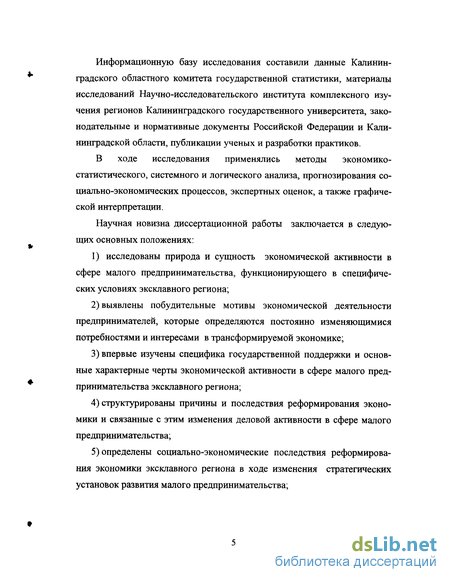 Информационную базу исследования составили данные Калининградского областного комитета государственной статистики, материалы исследований Научно-исследовательского института комплексного изучения регионов Калининградского государственного университета, законодательные и нормативные документы Российской Федерации и Калининградской области, публикации ученых и разработки практиков.

В ходе исследования применялись методы экономико-статистического, системного и логического анализа, прогнозирования социально-экономических процессов, экспертных оценок, а также графической интерпретации.

Научная новизна диссертационной работы заключается в следующих основных положениях:

1) исследованы природа и сущность экономической активности в сфере малого предпринимательства, функционирующего в специфических условиях эксклавного региона;

2) выявлены побудительные мотивы экономической деятельности предпринимателей, которые определяются постоянно изменяющимися потребностями и интересами в трансформируемой экономике;

3) впервые изучены специфика государственной поддержки и основные характерные черты экономической активности в сфере малого предпринимательства эксклавного региона;

4) структурированы причины и последствия реформирования экономики и связанные с этим изменения деловой активности в сфере малого предпринимательства;

5) определены социально-экономические последствия реформирования экономики эксклавного региона в ходе изменения стратегических установок развития малого предпринимательства;

5

dsLib.net
библиотека диссертаций